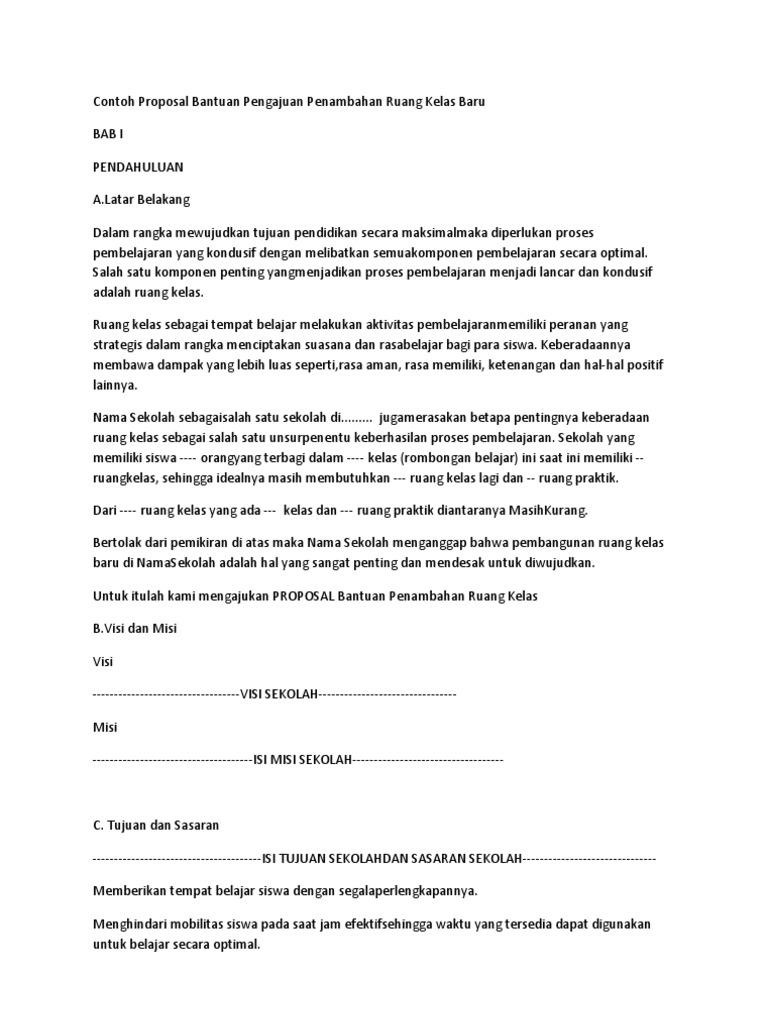 Contoh Proposal Bantuan Pengajuan Penambahan Ruang Kelas Baru

BAB I

PENDAHULUAN

A.Latar Belakang

Dalam rangka mewujudkan tujuan pendidikan secara maksimalmaka diperlukan proses pembelajaran yang kondusif dengan melibatkan semuakomponen pembelajaran secara optimal. Salah satu komponen penting yangmenjadikan proses pembelajaran menjadi lancar dan kondusif adalah ruang kelas.

Ruang kelas sebagai tempat belajar melakukan aktivitas pembelajaranmemiliki peranan yang strategis dalam rangka menciptakan suasana dan rasabelajar bagi para siswa. Keberadaannya membawa dampak yang lebih luas seperti,rasa aman, rasa memiliki, ketenangan dan hal-hal positif lainnya.

Nama Sekolah sebagaisalah satu sekolah di......... jugamerasakan betapa pentingnya keberadaan ruang kelas sebagai salah satu unsurpenentu keberhasilan proses pembelajaran. Sekolah yang memiliki siswa ---- orangyang terbagi dalam ---- kelas (rombongan belajar) ini saat ini memiliki -- ruangkelas, sehingga idealnya masih membutuhkan --- ruang kelas lagi dan -- ruang praktik.

Dari ---- ruang kelas yang ada --- kelas dan --- ruang praktik diantaranya MasihKurang.

Bertolak dari pemikiran di atas maka Nama Sekolah menganggap bahwa pembangunan ruang kelas baru di NamaSekolah adalah hal yang sangat penting dan mendesak untuk diwujudkan.

Untuk itulah kami mengajukan PROPOSAL Bantuan Penambahan Ruang Kelas

B.Visi dan Misi

Visi

----------------------------------VISI SEKOLAH--------------------------------

Misi

-------------------------------------ISI MISI SEKOLAH-----------------------------------

C. Tujuan dan Sasaran

---------------------------------------ISI TUJUAN SEKOLAHDAN SASARAN SEKOLAH-------------------------------

Memberikan tempat belajar siswa dengan segalaperlengkapannya.

Menghindari mobilitas siswa pada saat jam efektifsehingga waktu yang tersedia dapat digunakan untuk belajar secara optimal.